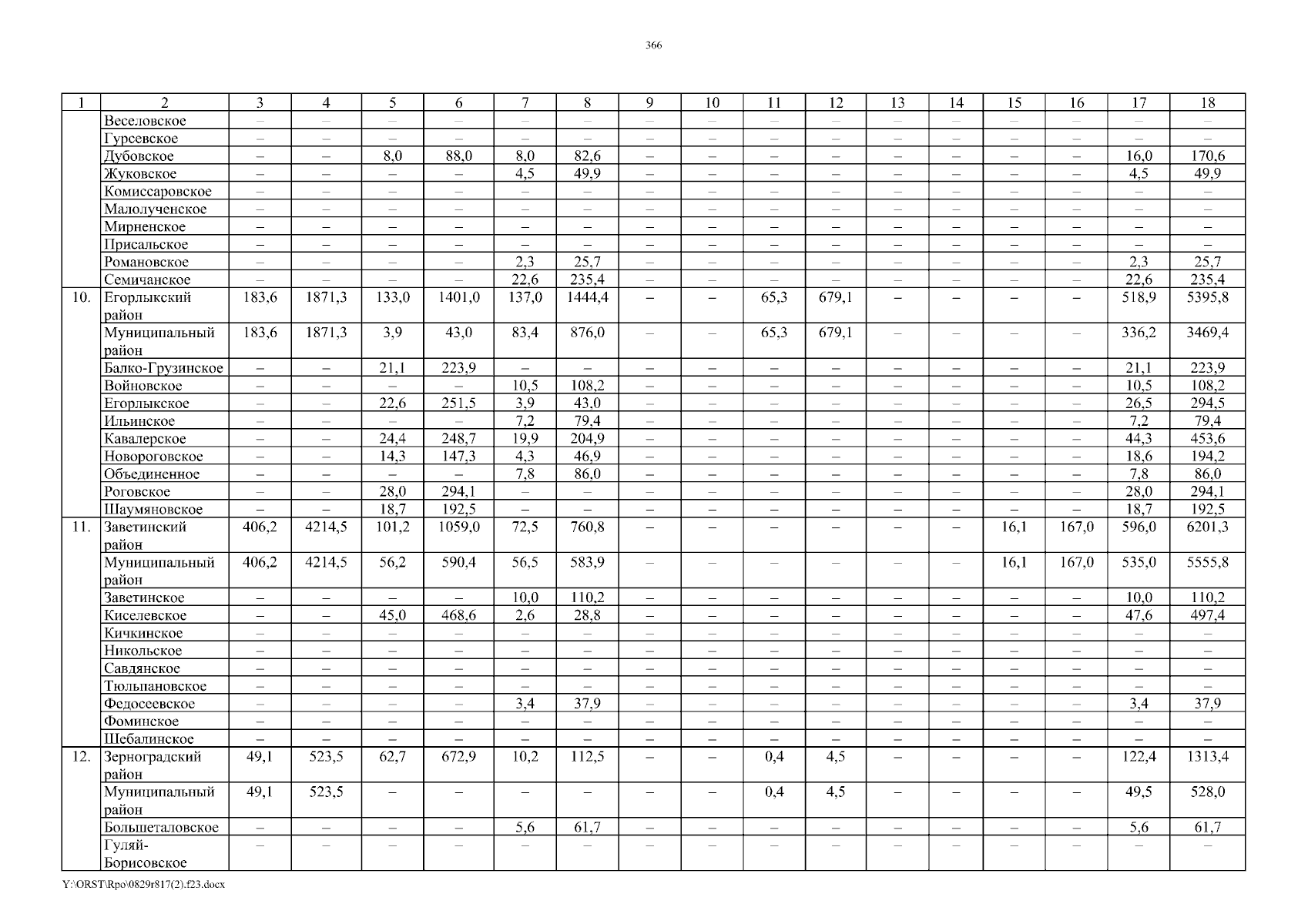 366

| 1 | 2 | 3 | 4 | 5 | 6 | 7 | 8 | 9 | 10 | 11 | 12 | 13 | 14 | 15 | 16 | 17 | 18 |
|---|---|---|---|---|---|---|---|---|---|---|---|---|---|---|---|---|---|
|  | Веселовское | – | – | – | – | – | – | – | – | – | – | – | – | – | – | – | – |
|  | Гурсевское | – | – | – | – | – | – | – | – | – | – | – | – | – | – | – | – |
|  | Дубовское | – | – | 8,0 | 88,0 | 8,0 | 82,6 | – | – | – | – | – | – | – | – | 16,0 | 170,6 |
|  | Жуковское | – | – | – | – | 4,5 | 49,9 | – | – | – | – | – | – | – | – | 4,5 | 49,9 |
|  | Комиссаровское | – | – | – | – | – | – | – | – | – | – | – | – | – | – | – | – |
|  | Малолученское | – | – | – | – | – | – | – | – | – | – | – | – | – | – | – | – |
|  | Мирненское | – | – | – | – | – | – | – | – | – | – | – | – | – | – | – | – |
|  | Присальское | – | – | – | – | – | – | – | – | – | – | – | – | – | – | – | – |
|  | Романовское | – | – | – | – | 2,3 | 25,7 | – | – | – | – | – | – | – | – | 2,3 | 25,7 |
|  | Семичанское | – | – | – | – | 22,6 | 235,4 | – | – | – | – | – | – | – | – | 22,6 | 235,4 |
| 10. | Егорлыкский район | 183,6 | 1871,3 | 133,0 | 1401,0 | 137,0 | 1444,4 | – | – | 65,3 | 679,1 | – | – | – | – | 518,9 | 5395,8 |
|  | Муниципальный район | 183,6 | 1871,3 | 3,9 | 43,0 | 83,4 | 876,0 | – | – | 65,3 | 679,1 | – | – | – | – | 336,2 | 3469,4 |
|  | Балко-Грузинское | – | – | 21,1 | 223,9 | – | – | – | – | – | – | – | – | – | – | 21,1 | 223,9 |
|  | Войновское | – | – | – | – | 10,5 | 108,2 | – | – | – | – | – | – | – | – | 10,5 | 108,2 |
|  | Егорлыкское | – | – | 22,6 | 251,5 | 3,9 | 43,0 | – | – | – | – | – | – | – | – | 26,5 | 294,5 |
|  | Ильинское | – | – | – | – | 7,2 | 79,4 | – | – | – | – | – | – | – | – | 7,2 | 79,4 |
|  | Кавалерское | – | – | 24,4 | 248,7 | 19,9 | 204,9 | – | – | – | – | – | – | – | – | 44,3 | 453,6 |
|  | Новороговское | – | – | 14,3 | 147,3 | 4,3 | 46,9 | – | – | – | – | – | – | – | – | 18,6 | 194,2 |
|  | Объединенное | – | – | – | – | 7,8 | 86,0 | – | – | – | – | – | – | – | – | 7,8 | 86,0 |
|  | Роговское | – | – | 28,0 | 294,1 | – | – | – | – | – | – | – | – | – | – | 28,0 | 294,1 |
|  | Шаумяновское | – | – | 18,7 | 192,5 | – | – | – | – | – | – | – | – | – | – | 18,7 | 192,5 |
| 11. | Заветинский район | 406,2 | 4214,5 | 101,2 | 1059,0 | 72,5 | 760,8 | – | – | – | – | – | – | 16,1 | 167,0 | 596,0 | 6201,3 |
|  | Муниципальный район | 406,2 | 4214,5 | 56,2 | 590,4 | 56,5 | 583,9 | – | – | – | – | – | – | 16,1 | 167,0 | 535,0 | 5555,8 |
|  | Заветинское | – | – | – | – | 10,0 | 110,2 | – | – | – | – | – | – | – | – | 10,0 | 110,2 |
|  | Киселевское | – | – | 45,0 | 468,6 | 2,6 | 28,8 | – | – | – | – | – | – | – | – | 47,6 | 497,4 |
|  | Кичкинское | – | – | – | – | – | – | – | – | – | – | – | – | – | – | – | – |
|  | Никольское | – | – | – | – | – | – | – | – | – | – | – | – | – | – | – | – |
|  | Савдянское | – | – | – | – | – | – | – | – | – | – | – | – | – | – | – | – |
|  | Тюльпановское | – | – | – | – | – | – | – | – | – | – | – | – | – | – | – | – |
|  | Федосеевское | – | – | – | – | 3,4 | 37,9 | – | – | – | – | – | – | – | – | 3,4 | 37,9 |
|  | Фоминское | – | – | – | – | – | – | – | – | – | – | – | – | – | – | – | – |
|  | Шебалинское | – | – | – | – | – | – | – | – | – | – | – | – | – | – | – | – |
| 12. | Зерноградский район | 49,1 | 523,5 | 62,7 | 672,9 | 10,2 | 112,5 | – | – | 0,4 | 4,5 | – | – | – | – | 122,4 | 1313,4 |
|  | Муниципальный район | 49,1 | 523,5 | – | – | – | – | – | – | 0,4 | 4,5 | – | – | – | – | 49,5 | 528,0 |
|  | Большеталовское | – | – | – | – | 5,6 | 61,7 | – | – | – | – | – | – | – | – | 5,6 | 61,7 |
|  | Гуляй-Борисовское | – | – | – | – | – | – | – | – | – | – | – | – | – | – | – | – |

Y:\ORST\Rpo\0829r817(2).f23.docx